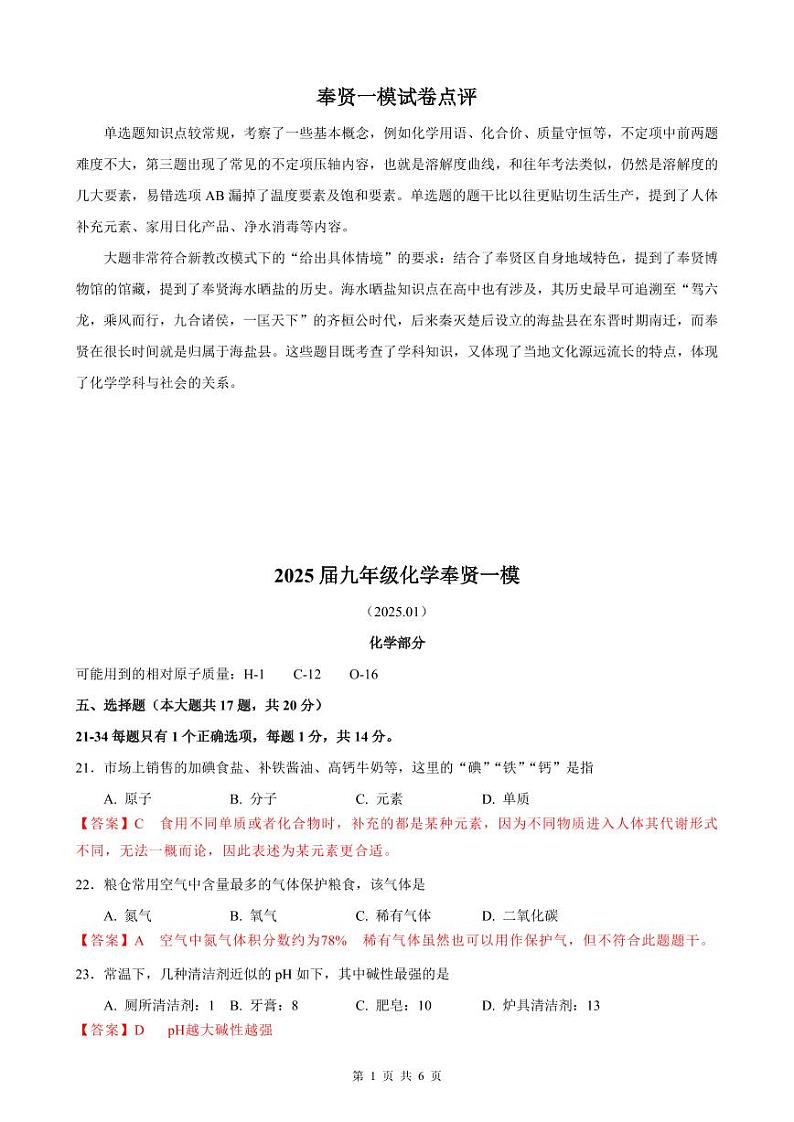 奉贤一模试卷点评

单选题知识点较常规，考察了一些基本概念，例如化学用语、化合价、质量守恒等，不定项中前两题难度不大，第三题出现了常见的不定项压轴内容，也就是溶解度曲线，和往年考法类似，仍然是溶解度的几大要素，易错选项 AB 漏掉了温度要素及饱和要素。单选题的题干比以往更贴切生活生产，提到了人体补充元素、家用日化产品、净水消毒等内容。

大题非常符合新教改模式下的“给出具体情境”的要求：结合了奉贤区自身地域特色，提到了奉贤博物馆的馆藏，提到了奉贤海水晒盐的历史。海水晒盐知识点在高中也有涉及，其历史最早可追溯至“驾六龙，乘风而行，九合诸侯，一匡天下”的齐桓公时代，后来秦灭楚后设立的海盐县在东晋时期南迁，而奉贤在很长时间就是归属于海盐县。这些题目既考查了学科知识，又体现了当地文化源远流长的特点，体现了化学学科与社会的关系。

2025 届九年级化学奉贤一模

（2025.01）

化学部分

可能用到的相对原子质量：H-1 C-12 O-16

五、选择题（本大题共 17 题，共 20 分）

21-34 每题只有 1 个正确选项，每题 1 分，共 14 分。

21．市场上销售的加碘食盐、补铁酱油、高钙牛奶等，这里的“碘”“铁”“钙”是指

A. 原子 B. 分子 C. 元素 D. 单质

【答案】C 食用不同单质或者化合物时，补充的都是某种元素，因为不同物质进入人体其代谢形式不同，无法一概而论，因此表述为某元素更合适。

22．粮仓常用空气中含量最多的气体保护粮食，该气体是

A. 氮气 B. 氧气 C. 稀有气体 D. 二氧化碳

【答案】A 空气中氮气体积分数约为78% 稀有气体虽然也可以用作保护气，但不符合此题题干。

23．常温下，几种清洁剂近似的 pH 如下，其中碱性最强的是

A. 厕所清洁剂：1 B. 牙膏：8 C. 肥皂：10 D. 炉具清洁剂：13

【答案】D pH越大碱性越强

第 1 页 共 6 页